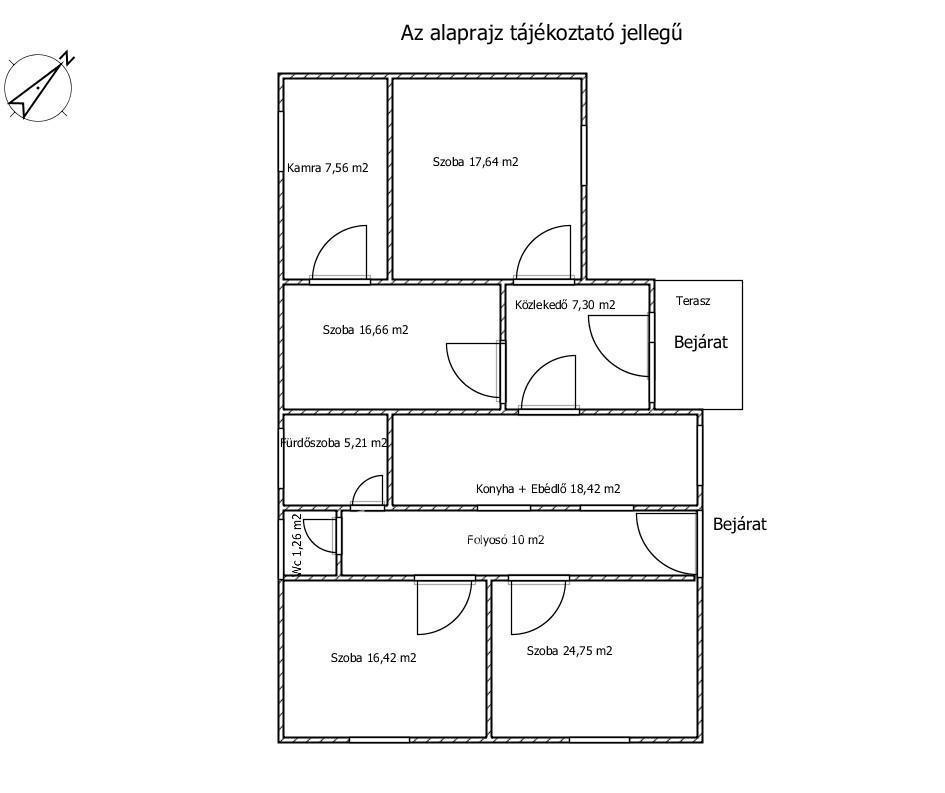 Az alaprajz tájékoztató jellegű

N

Kamra 7,56 m2

Szoba 17,64 m2

Szoba 16,66 m2

Közlekedő 7,30 m2

Terasz

Bejárat

Fürdőszoba 5,21 m2

Konyha + Ebédlő 18,42 m2

Wc 1,26 m2

Folyosó 10 m2

Bejárat

Szoba 16,42 m2

Szoba 24,75 m2